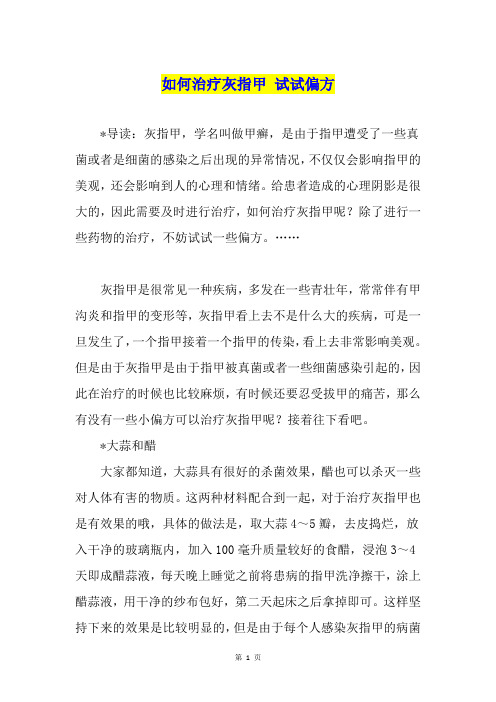 如何治疗灰指甲 试试偏方

*导读：灰指甲，学名叫做甲癣，是由于指甲遭受了一些真菌或者是细菌的感染之后出现的异常情况，不仅仅会影响指甲的美观，还会影响到人的心理和情绪。给患者造成的心理阴影是很大的，因此需要及时进行治疗，如何治疗灰指甲呢？除了进行一些药物的治疗，不妨试试一些偏方。……

灰指甲是很常见一种疾病，多发在一些青壮年，常常伴有甲沟炎和指甲的变形等，灰指甲看上去不是什么大的疾病，可是一旦发生了，一个指甲接着一个指甲的传染，看上去非常影响美观。但是由于灰指甲是由于指甲被真菌或者一些细菌感染引起的，因此在治疗的时候也比较麻烦，有时候还要忍受拔甲的痛苦，那么有没有一些小偏方可以治疗灰指甲呢？接着往下看吧。

*大蒜和醋

大家都知道，大蒜具有很好的杀菌效果，醋也可以杀灭一些对人体有害的物质。这两种材料配合到一起，对于治疗灰指甲也是有效果的哦，具体的做法是，取大蒜4～5瓣，去皮捣烂，放入干净的玻璃瓶内，加入100毫升质量较好的食醋，浸泡3～4天即成醋蒜液，每天晚上睡觉之前将患病的指甲洗净擦干，涂上醋蒜液，用干净的纱布包好，第二天起床之后拿掉即可。这样坚持下来的效果是比较明显的，但是由于每个人感染灰指甲的病菌

第 1 页